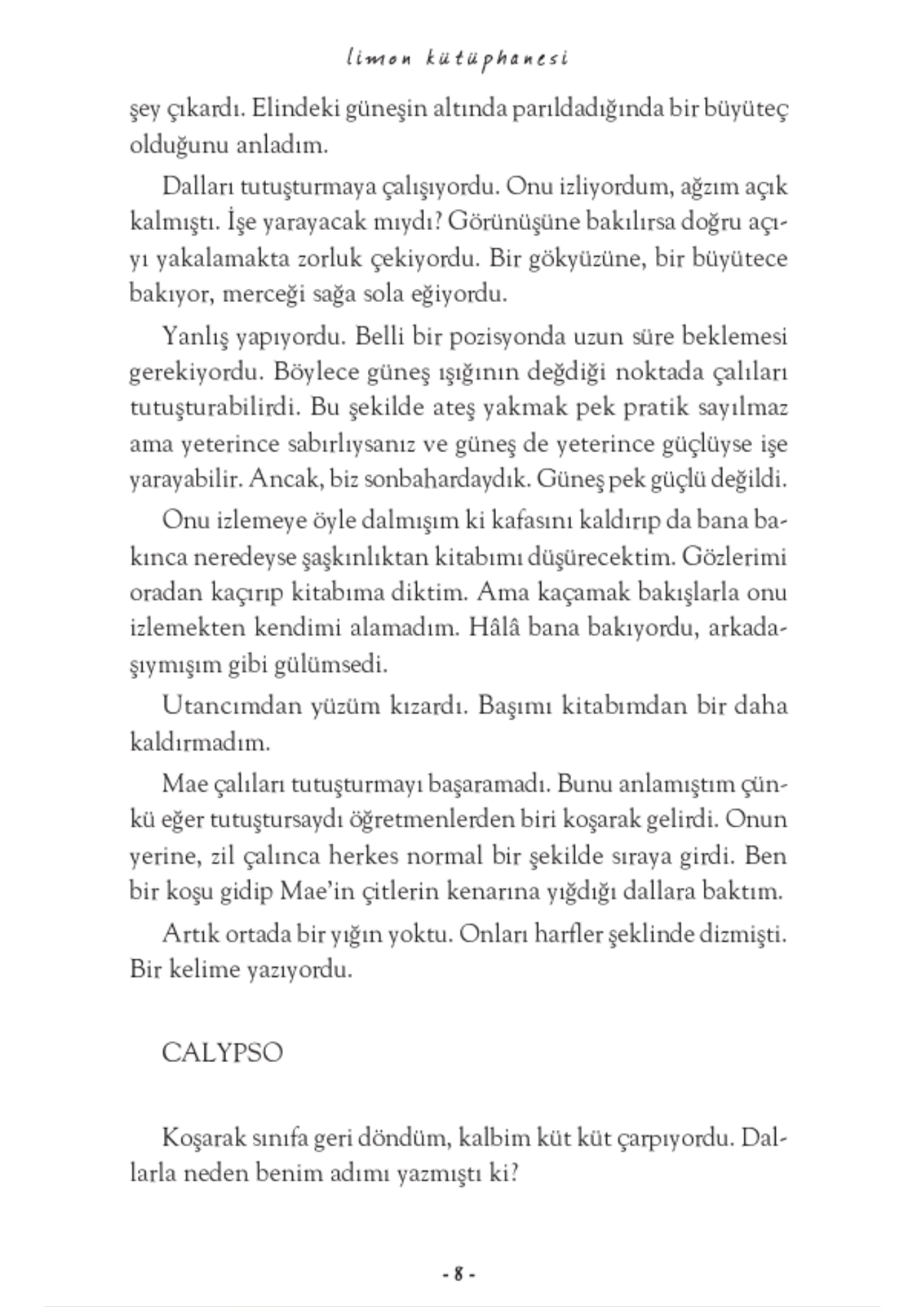 limon kütüphanesi

şey çıkardı. Elindeki güneşin altında parıldadığında bir büyüteç olduğunu anladım.

Dalları tutuşturmaya çalışıyordu. Onu izliyordum, ağzım açık kalmıştı. İşe yarayacak mıydı? Görünüşüne bakılırsa doğru açıyı yakalamakta zorluk çekiyordu. Bir gökyüzüne, bir büyütece bakıyor, merceği sağa sola eğiyordu.

Yanlış yapıyordu. Belli bir pozisyonda uzun süre beklemesi gerekiyordu. Böylece güneş ışığının değdiği noktada çalıları tutuşturabilirdi. Bu şekilde ateş yakmak pek pratik sayılmaz ama yeterince sabırlıysanız ve güneş de yeterince güçlüyse işe yarayabilir. Ancak, biz sonbahardaydık. Güneş pek güçlü değildi.

Onu izlemeye öyle dalmışım ki kafasını kaldırıp da bana bakınca neredeyse şaşkınlıktan kitabımı düşürecektim. Gözlerimi oradan kaçırıp kitabıma diktim. Ama kaçamak bakışlarla onu izlemekten kendimi alamadım. Hâlâ bana bakıyordu, arkadaşıymışım gibi gülümsedi.

Utancımdan yüzüm kızardı. Başımı kitabımdan bir daha kaldırmadım.

Mae çalıları tutuşturmayı başaramadı. Bunu anlamıştım çünkü eğer tutuştursaydı öğretmenlerden biri koşarak gelirdi. Onun yerine, zil çalınca herkes normal bir şekilde sıraya girdi. Ben bir koşu gidip Mae'in çitlerin kenarına yığdığı dallara baktım.

Artık ortada bir yığın yoktu. Onları harfler şeklinde dizmişti. Bir kelime yazıyordu.

CALYPSO

Koşarak sınıfa geri döndüm, kalbim küt küt çarpıyordu. Dallarla neden benim adımı yazmıştı ki?

- 8 -